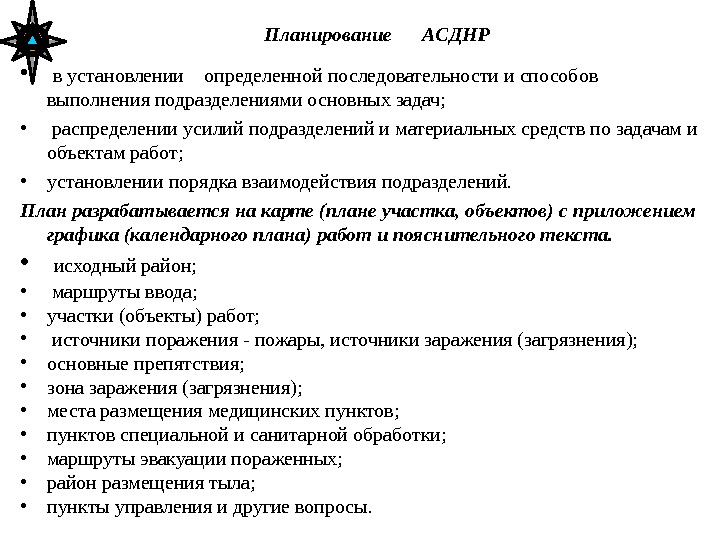 Планирование АСДНР

• в установлении определенной последовательности и способов выполнения подразделениями основных задач;
• распределении усилий подразделений и материальных средств по задачам и объектам работ;
• установлении порядка взаимодействия подразделений.

План разрабатывается на карте (плане участка, объектов) с приложением графика (календарного плана) работ и пояснительного текста.

• исходный район;
• маршруты ввода;
• участки (объекты) работ;
• источники поражения - пожары, источники заражения (загрязнения);
• основные препятствия;
• зона заражения (загрязнения);
• места размещения медицинских пунктов;
• пунктов специальной и санитарной обработки;
• маршруты эвакуации пораженных;
• район размещения тыла;
• пункты управления и другие вопросы.